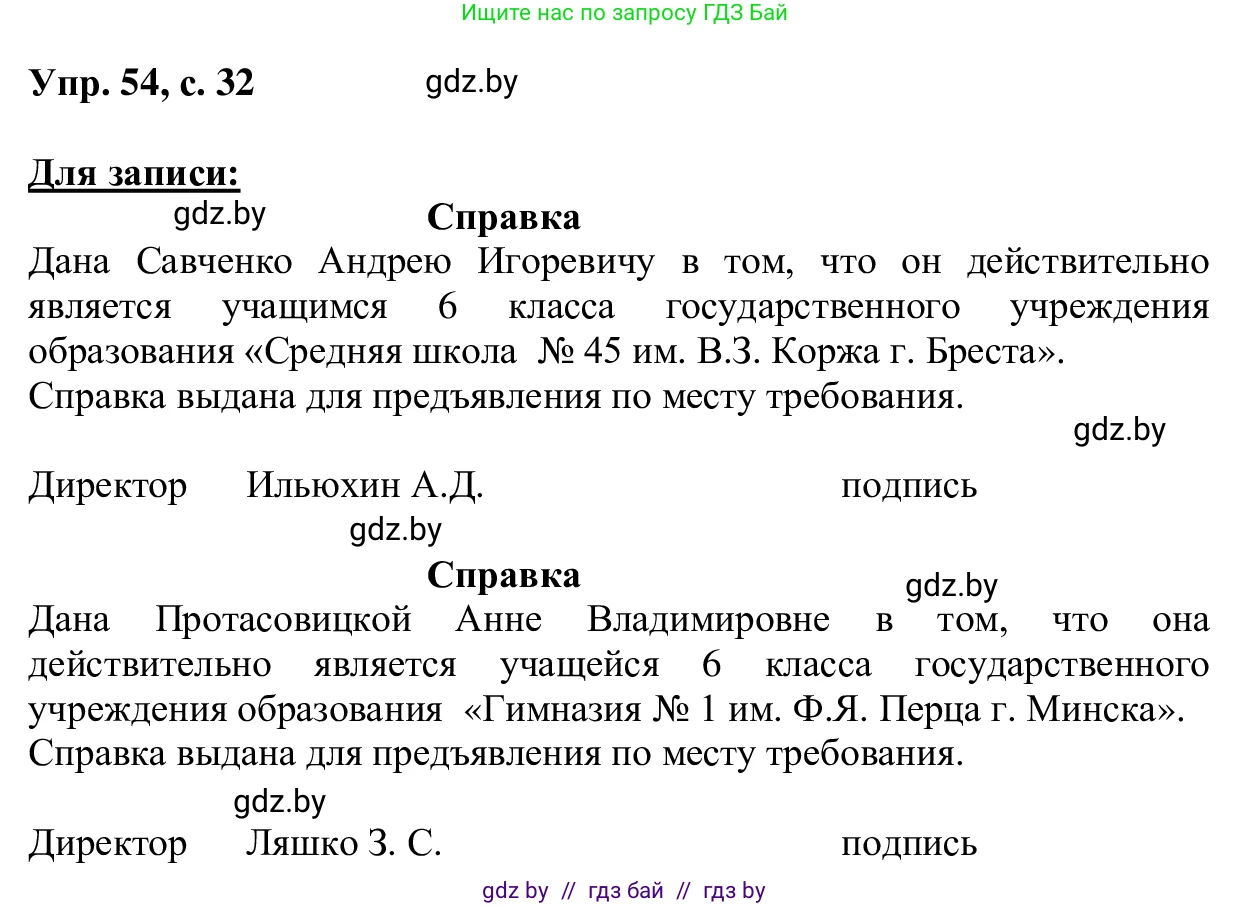 Ищите нас по запросу ГДЗ Бай

Упр. 54, с. 32 gdz.by

Для записи:

gdz.by

Справка

Дана Савченко Андрею Игоревичу в том, что он действительно является учащимся 6 класса государственного учреждения образования «Средняя школа № 45 им. В.З. Коржа г. Бреста».
Справка выдана для предъявления по месту требования.

gdz.by

Директор Ильюхин А.Д. подпись

gdz.by

Справка

gdz.by

Дана Протасовицкой Анне Владимировне в том, что она действительно является учащейся 6 класса государственного учреждения образования «Гимназия № 1 им. Ф.Я. Перца г. Минска».
Справка выдана для предъявления по месту требования.

gdz.by

Директор Ляшко З. С. подпись

gdz by // гдз бай // гдз by